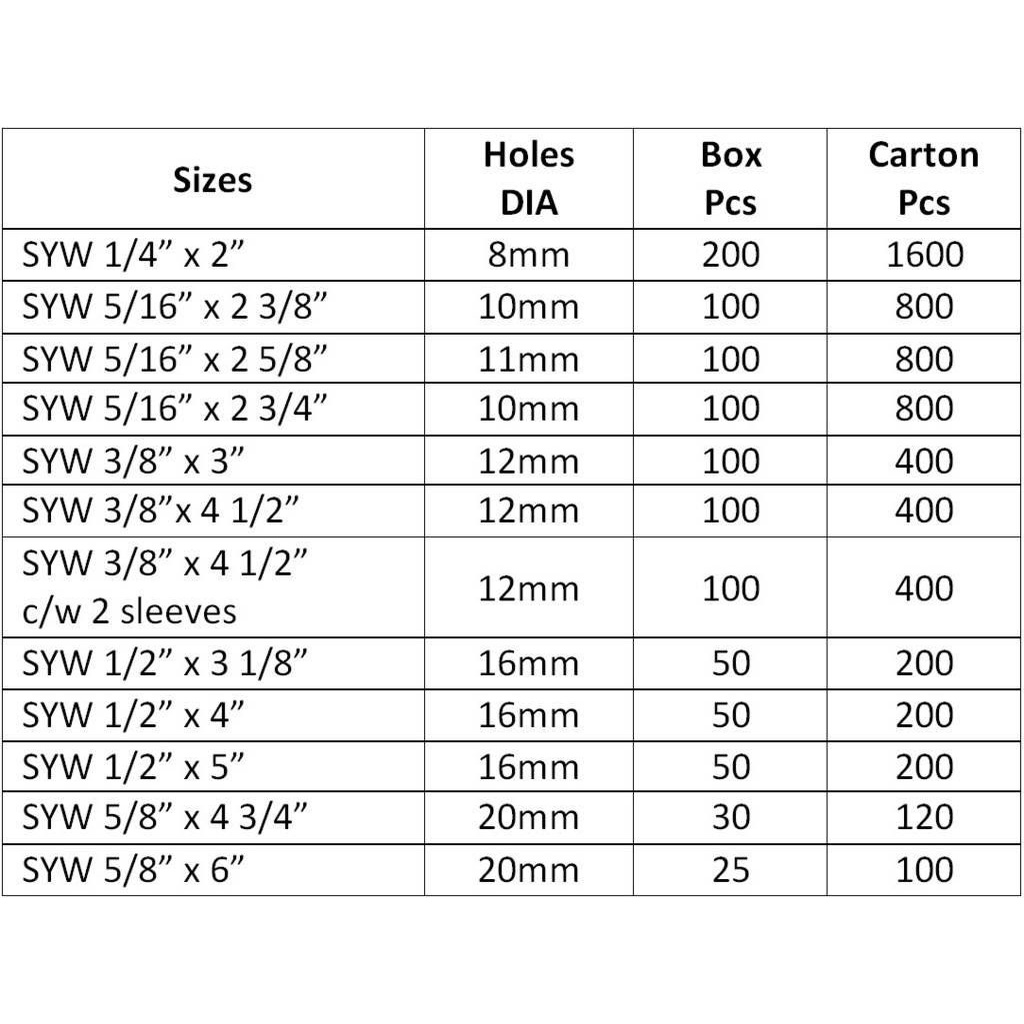 | Sizes | Holes DIA | Box Pcs | Carton Pcs |
|---|---|---|---|
| SYW 1/4” x 2” | 8mm | 200 | 1600 |
| SYW 5/16” x 2 3/8” | 10mm | 100 | 800 |
| SYW 5/16” x 2 5/8” | 11mm | 100 | 800 |
| SYW 5/16” x 2 3/4” | 10mm | 100 | 800 |
| SYW 3/8” x 3” | 12mm | 100 | 400 |
| SYW 3/8”x 4 1/2” | 12mm | 100 | 400 |
| SYW 3/8” x 4 1/2” c/w 2 sleeves | 12mm | 100 | 400 |
| SYW 1/2” x 3 1/8” | 16mm | 50 | 200 |
| SYW 1/2” x 4” | 16mm | 50 | 200 |
| SYW 1/2” x 5” | 16mm | 50 | 200 |
| SYW 5/8” x 4 3/4” | 20mm | 30 | 120 |
| SYW 5/8” x 6” | 20mm | 25 | 100 |